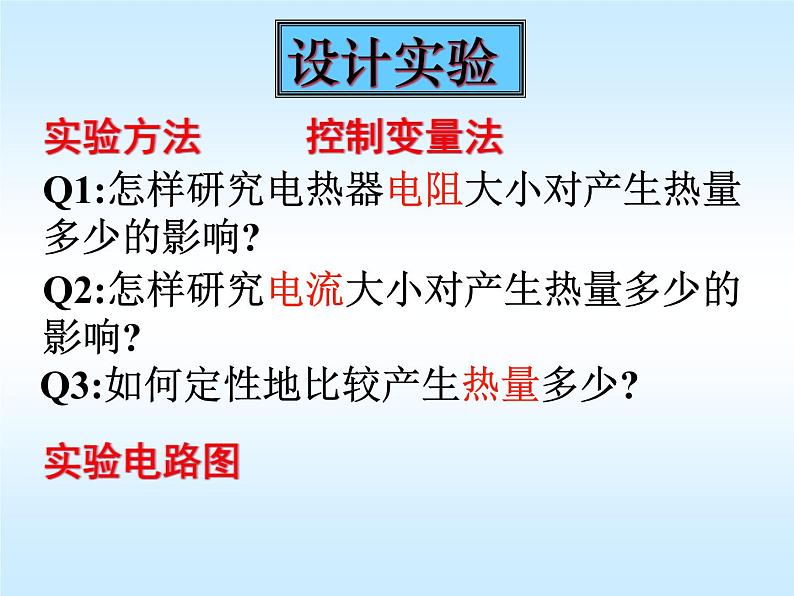 设计实验

实验方法　　控制变量法

Q1:怎样研究电热器电阻大小对产生热量多少的影响?

Q2:怎样研究电流大小对产生热量多少的影响?

Q3:如何定性地比较产生热量多少?

实验电路图